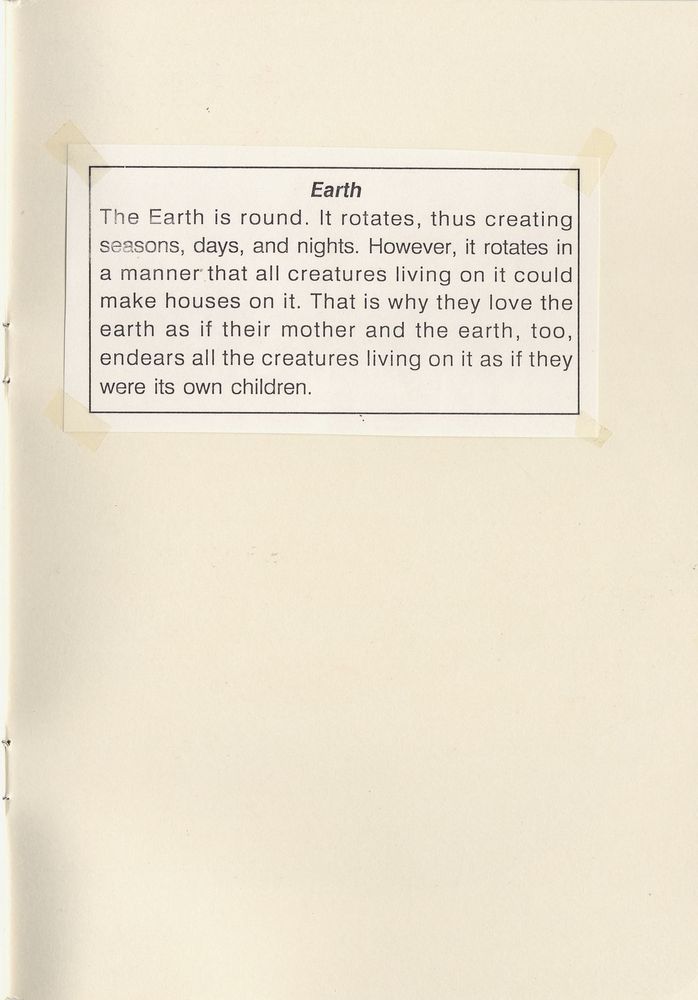 Earth

The Earth is round. It rotates, thus creating seasons, days, and nights. However, it rotates in a manner that all creatures living on it could make houses on it. That is why they love the earth as if their mother and the earth, too, endears all the creatures living on it as if they were its own children.